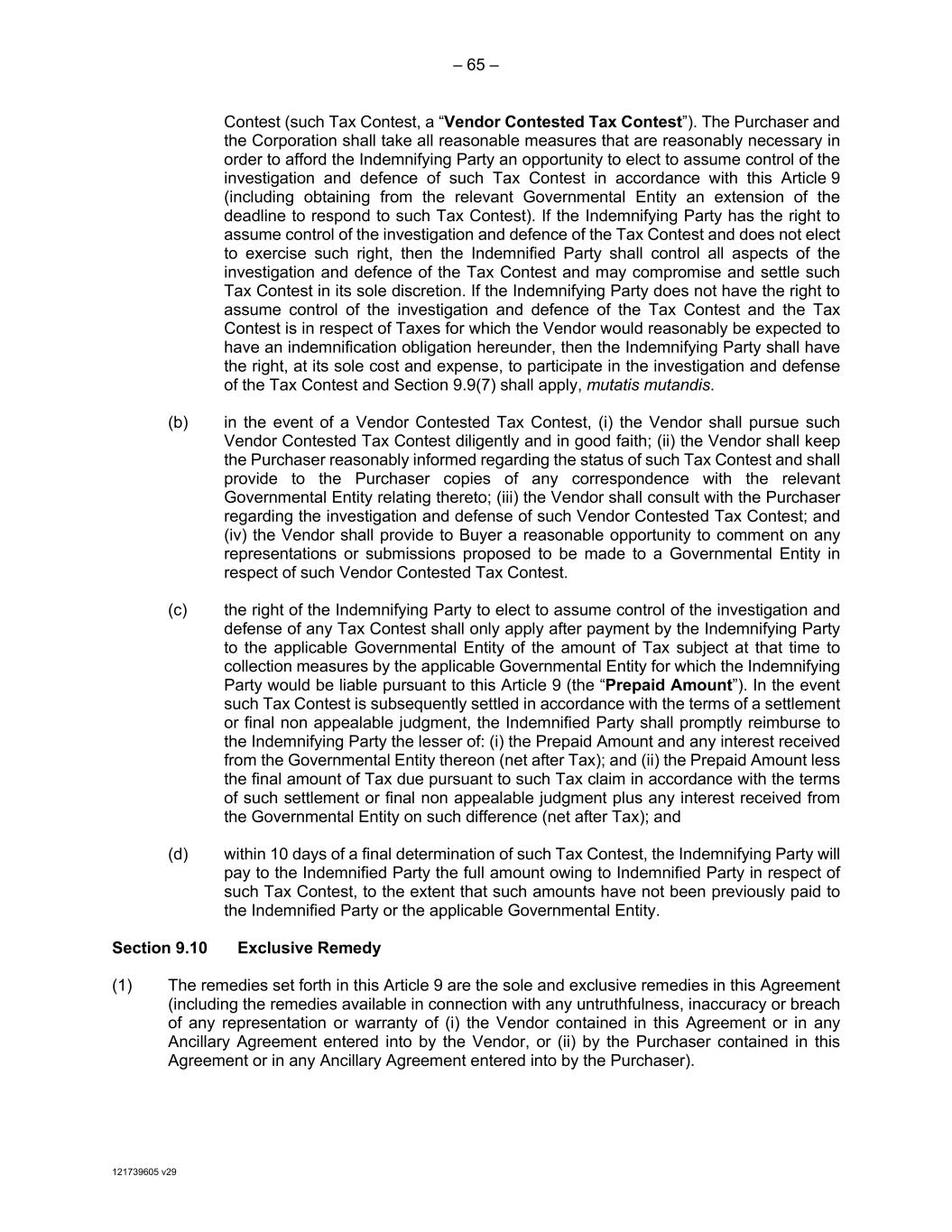 – 65 –

Contest (such Tax Contest, a “Vendor Contested Tax Contest”). The Purchaser and the Corporation shall take all reasonable measures that are reasonably necessary in order to afford the Indemnifying Party an opportunity to elect to assume control of the investigation and defence of such Tax Contest in accordance with this Article 9 (including obtaining from the relevant Governmental Entity an extension of the deadline to respond to such Tax Contest). If the Indemnifying Party has the right to assume control of the investigation and defence of the Tax Contest and does not elect to exercise such right, then the Indemnified Party shall control all aspects of the investigation and defence of the Tax Contest and may compromise and settle such Tax Contest in its sole discretion. If the Indemnifying Party does not have the right to assume control of the investigation and defence of the Tax Contest and the Tax Contest is in respect of Taxes for which the Vendor would reasonably be expected to have an indemnification obligation hereunder, then the Indemnifying Party shall have the right, at its sole cost and expense, to participate in the investigation and defense of the Tax Contest and Section 9.9(7) shall apply, mutatis mutandis.

(b) in the event of a Vendor Contested Tax Contest, (i) the Vendor shall pursue such Vendor Contested Tax Contest diligently and in good faith; (ii) the Vendor shall keep the Purchaser reasonably informed regarding the status of such Tax Contest and shall provide to the Purchaser copies of any correspondence with the relevant Governmental Entity relating thereto; (iii) the Vendor shall consult with the Purchaser regarding the investigation and defense of such Vendor Contested Tax Contest; and (iv) the Vendor shall provide to Buyer a reasonable opportunity to comment on any representations or submissions proposed to be made to a Governmental Entity in respect of such Vendor Contested Tax Contest.

(c) the right of the Indemnifying Party to elect to assume control of the investigation and defense of any Tax Contest shall only apply after payment by the Indemnifying Party to the applicable Governmental Entity of the amount of Tax subject at that time to collection measures by the applicable Governmental Entity for which the Indemnifying Party would be liable pursuant to this Article 9 (the “Prepaid Amount”). In the event such Tax Contest is subsequently settled in accordance with the terms of a settlement or final non appealable judgment, the Indemnified Party shall promptly reimburse to the Indemnifying Party the lesser of: (i) the Prepaid Amount and any interest received from the Governmental Entity thereon (net after Tax); and (ii) the Prepaid Amount less the final amount of Tax due pursuant to such Tax claim in accordance with the terms of such settlement or final non appealable judgment plus any interest received from the Governmental Entity on such difference (net after Tax); and

(d) within 10 days of a final determination of such Tax Contest, the Indemnifying Party will pay to the Indemnified Party the full amount owing to Indemnified Party in respect of such Tax Contest, to the extent that such amounts have not been previously paid to the Indemnified Party or the applicable Governmental Entity.

Section 9.10 Exclusive Remedy

(1) The remedies set forth in this Article 9 are the sole and exclusive remedies in this Agreement (including the remedies available in connection with any untruthfulness, inaccuracy or breach of any representation or warranty of (i) the Vendor contained in this Agreement or in any Ancillary Agreement entered into by the Vendor, or (ii) by the Purchaser contained in this Agreement or in any Ancillary Agreement entered into by the Purchaser).

121739605 v29